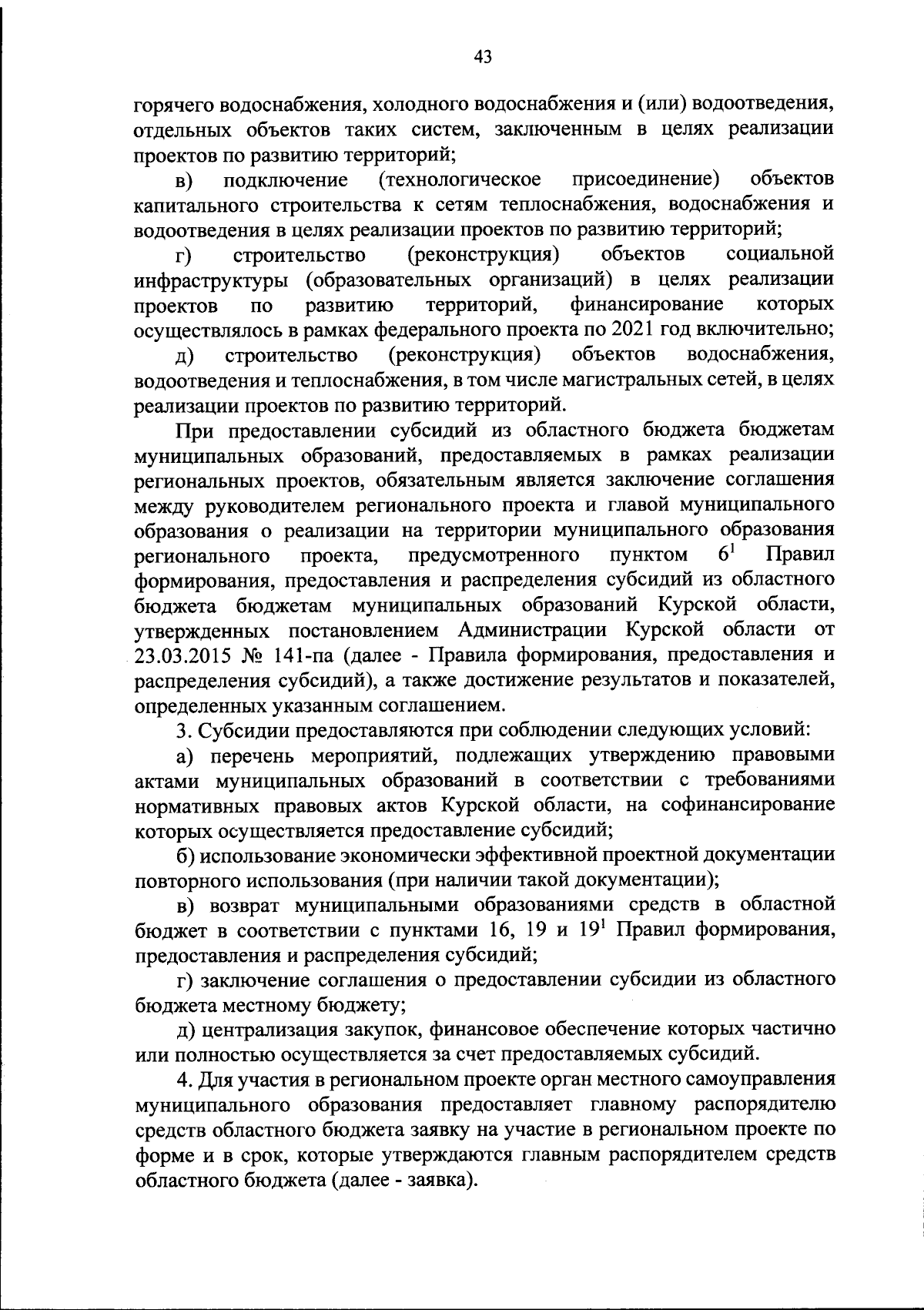 43

горячего водоснабжения, холодного водоснабжения и (или) водоотведения, отдельных объектов таких систем, заключенным в целях реализации проектов по развитию территорий;

в) подключение (технологическое присоединение) объектов капитального строительства к сетям теплоснабжения, водоснабжения и водоотведения в целях реализации проектов по развитию территорий;

г) строительство (реконструкция) объектов социальной инфраструктуры (образовательных организаций) в целях реализации проектов по развитию территорий, финансирование которых осуществлялось в рамках федерального проекта по 2021 год включительно;

д) строительство (реконструкция) объектов водоснабжения, водоотведения и теплоснабжения, в том числе магистральных сетей, в целях реализации проектов по развитию территорий.

При предоставлении субсидий из областного бюджета бюджетам муниципальных образований, предоставляемых в рамках реализации региональных проектов, обязательным является заключение соглашения между руководителем регионального проекта и главой муниципального образования о реализации на территории муниципального образования регионального проекта, предусмотренного пунктом $6^1$ Правил формирования, предоставления и распределения субсидий из областного бюджета бюджетам муниципальных образований Курской области, утвержденных постановлением Администрации Курской области от 23.03.2015 № 141-па (далее - Правила формирования, предоставления и распределения субсидий), а также достижение результатов и показателей, определенных указанным соглашением.

3. Субсидии предоставляются при соблюдении следующих условий:

а) перечень мероприятий, подлежащих утверждению правовыми актами муниципальных образований в соответствии с требованиями нормативных правовых актов Курской области, на софинансирование которых осуществляется предоставление субсидий;

б) использование экономически эффективной проектной документации повторного использования (при наличии такой документации);

в) возврат муниципальными образованиями средств в областной бюджет в соответствии с пунктами 16, 19 и $19^1$ Правил формирования, предоставления и распределения субсидий;

г) заключение соглашения о предоставлении субсидии из областного бюджета местному бюджету;

д) централизация закупок, финансовое обеспечение которых частично или полностью осуществляется за счет предоставляемых субсидий.

4. Для участия в региональном проекте орган местного самоуправления муниципального образования предоставляет главному распорядителю средств областного бюджета заявку на участие в региональном проекте по форме и в срок, которые утверждаются главным распорядителем средств областного бюджета (далее - заявка).